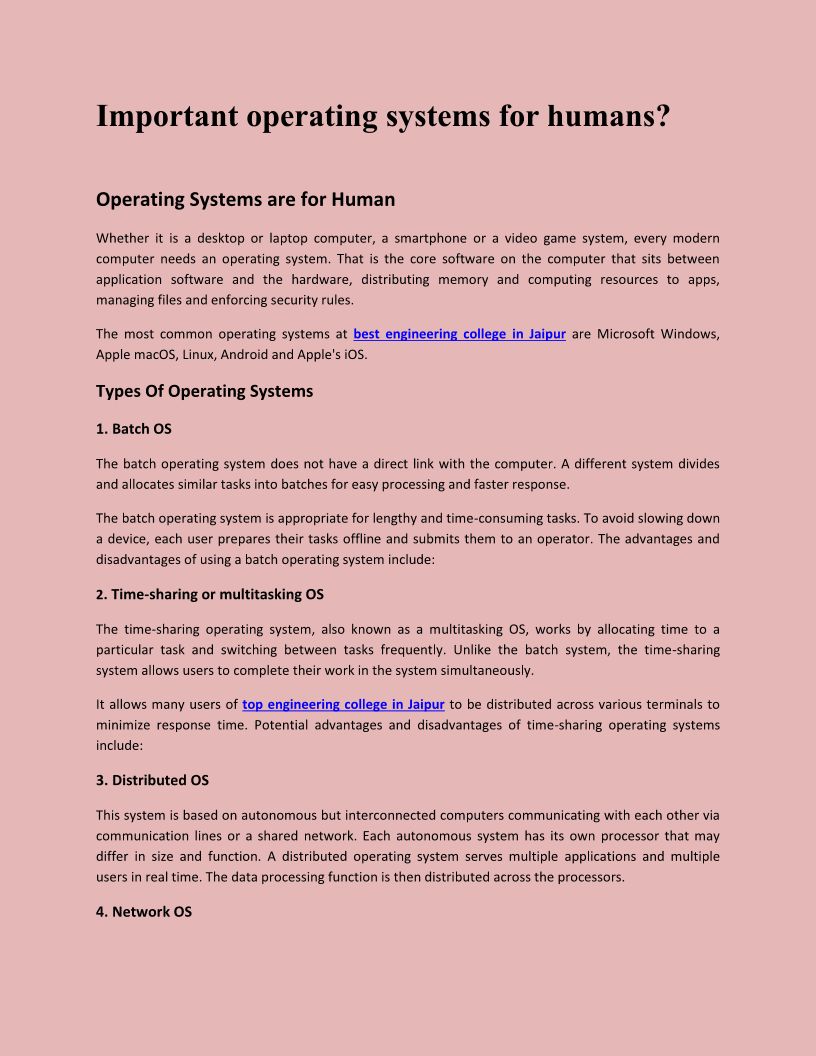 Important operating systems for humans?

Operating Systems are for Human

Whether it is a desktop or laptop computer, a smartphone or a video game system, every modern computer needs an operating system. That is the core software on the computer that sits between application software and the hardware, distributing memory and computing resources to apps, managing files and enforcing security rules.

The most common operating systems at best engineering college in Jaipur are Microsoft Windows, Apple macOS, Linux, Android and Apple's iOS.

Types Of Operating Systems

1. Batch OS

The batch operating system does not have a direct link with the computer. A different system divides and allocates similar tasks into batches for easy processing and faster response.

The batch operating system is appropriate for lengthy and time-consuming tasks. To avoid slowing down a device, each user prepares their tasks offline and submits them to an operator. The advantages and disadvantages of using a batch operating system include:

2. Time-sharing or multitasking OS

The time-sharing operating system, also known as a multitasking OS, works by allocating time to a particular task and switching between tasks frequently. Unlike the batch system, the time-sharing system allows users to complete their work in the system simultaneously.

It allows many users of top engineering college in Jaipur to be distributed across various terminals to minimize response time. Potential advantages and disadvantages of time-sharing operating systems include:

3. Distributed OS

This system is based on autonomous but interconnected computers communicating with each other via communication lines or a shared network. Each autonomous system has its own processor that may differ in size and function. A distributed operating system serves multiple applications and multiple users in real time. The data processing function is then distributed across the processors.

4. Network OS